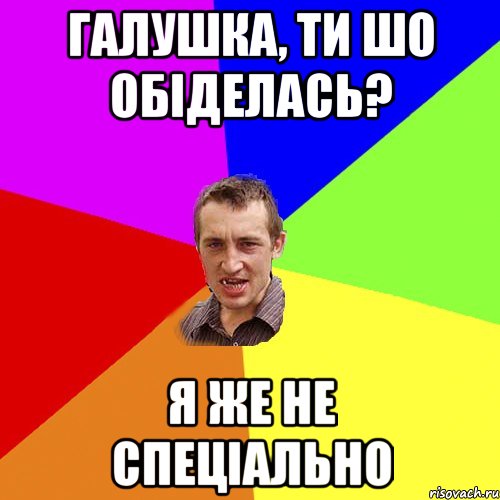 ГАЛУШКА, ТИ ШО ОБІДЕЛАСЬ?

Я ЖЕ НЕ СПЕЦІАЛЬНО

risovach.ru